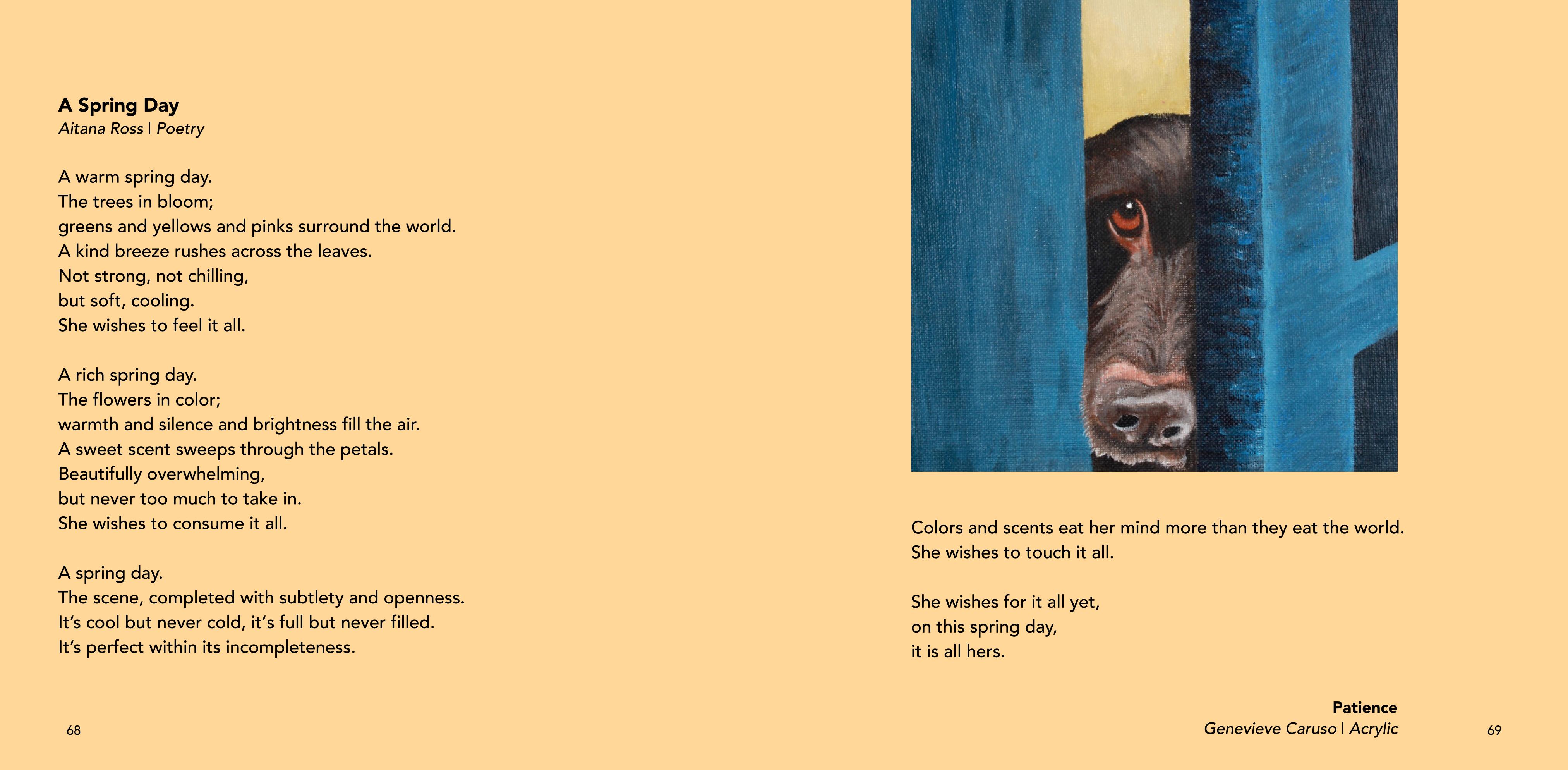 A Spring Day
Aitana Ross | Poetry

A warm spring day.
The trees in bloom;
greens and yellows and pinks surround the world.
A kind breeze rushes across the leaves.
Not strong, not chilling,
but soft, cooling.
She wishes to feel it all.

A rich spring day.
The flowers in color;
warmth and silence and brightness fill the air.
A sweet scent sweeps through the petals.
Beautifully overwhelming,
but never too much to take in.
She wishes to consume it all.

A spring day.
The scene, completed with subtlety and openness.
It's cool but never cold, it's full but never filled.
It's perfect within its incompleteness.

68

Colors and scents eat her mind more than they eat the world.
She wishes to touch it all.

She wishes for it all yet,
on this spring day,
it is all hers.

Patience
Genevieve Caruso | Acrylic

69